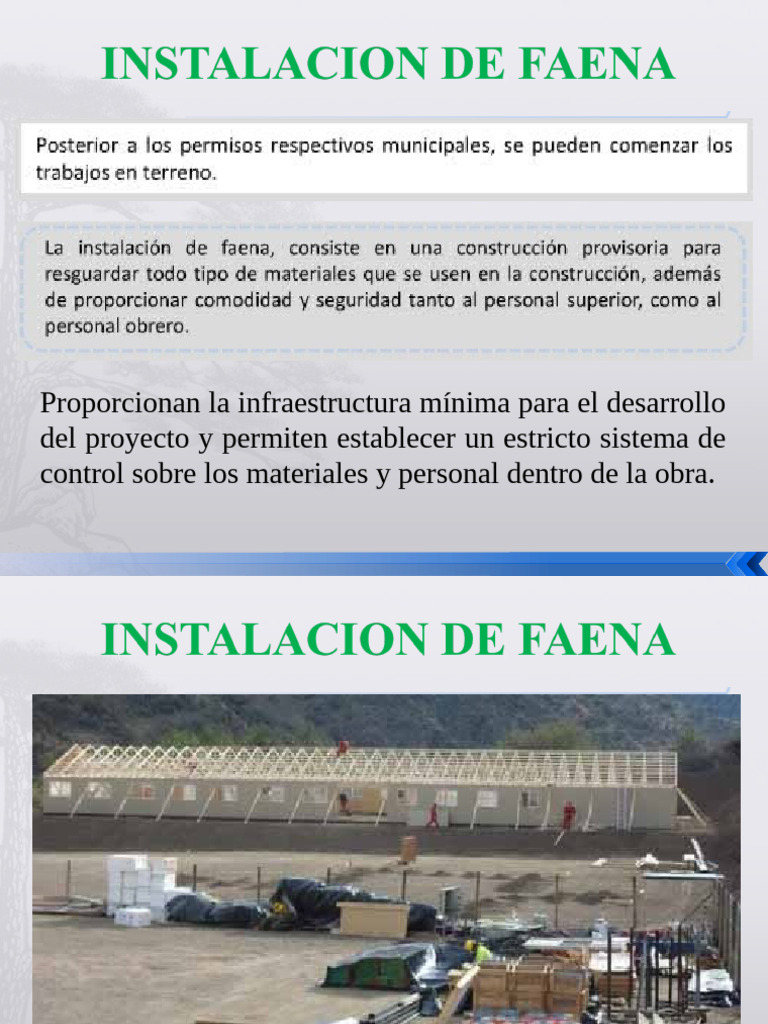 INSTALACION DE FAENA

Posterior a los permisos respectivos municipales, se pueden comenzar los trabajos en terreno.

La instalación de faena, consiste en una construcción provisoria para resguardar todo tipo de materiales que se usen en la construcción, además de proporcionar comodidad y seguridad tanto al personal superior, como al personal obrero.

Proporcionan la infraestructura mínima para el desarrollo del proyecto y permiten establecer un estricto sistema de control sobre los materiales y personal dentro de la obra.

INSTALACION DE FAENA